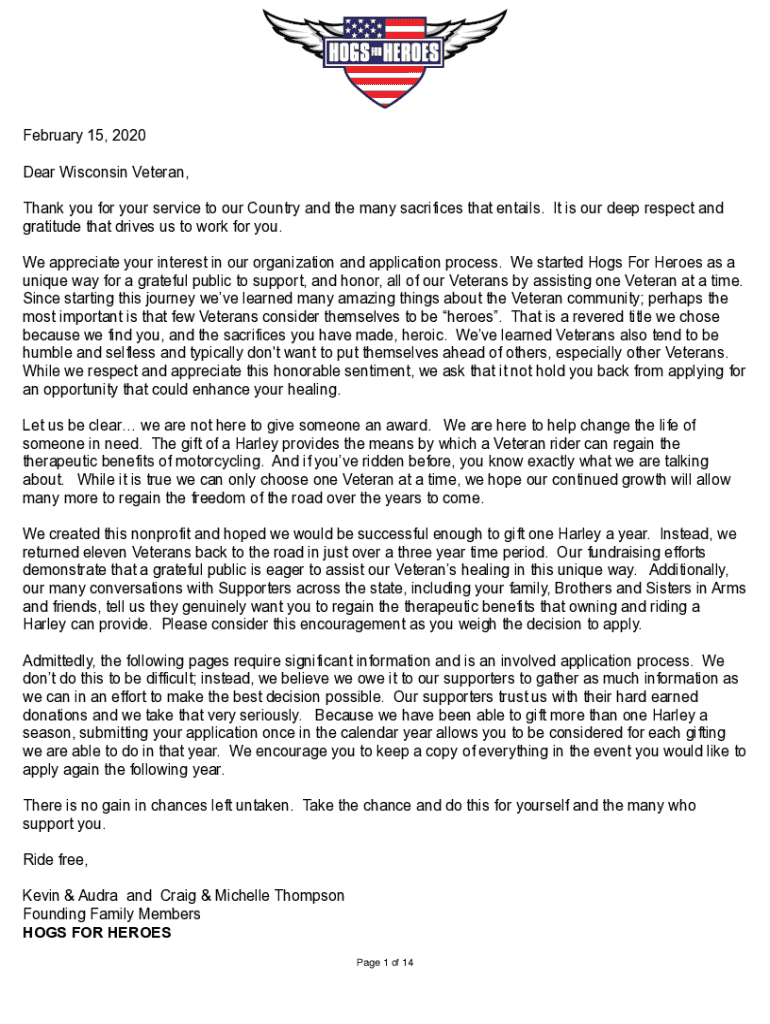 HOGS FOR HEROES

February 15, 2020

Dear Wisconsin Veteran,

Thank you for your service to our Country and the many sacrifices that entails. It is our deep respect and gratitude that drives us to work for you.

We appreciate your interest in our organization and application process. We started Hogs For Heroes as a unique way for a grateful public to support, and honor, all of our Veterans by assisting one Veteran at a time. Since starting this journey we've learned many amazing things about the Veteran community; perhaps the most important is that few Veterans consider themselves to be "heroes". That is a revered title we chose because we find you, and the sacrifices you have made, heroic. We've learned Veterans also tend to be humble and selfless and typically don't want to put themselves ahead of others, especially other Veterans. While we respect and appreciate this honorable sentiment, we ask that it not hold you back from applying for an opportunity that could enhance your healing.

Let us be clear… we are not here to give someone an award. We are here to help change the life of someone in need. The gift of a Harley provides the means by which a Veteran rider can regain the therapeutic benefits of motorcycling. And if you've ridden before, you know exactly what we are talking about. While it is true we can only choose one Veteran at a time, we hope our continued growth will allow many more to regain the freedom of the road over the years to come.

We created this nonprofit and hoped we would be successful enough to gift one Harley a year. Instead, we returned eleven Veterans back to the road in just over a three year time period. Our fundraising efforts demonstrate that a grateful public is eager to assist our Veteran's healing in this unique way. Additionally, our many conversations with Supporters across the state, including your family, Brothers and Sisters in Arms and friends, tell us they genuinely want you to regain the therapeutic benefits that owning and riding a Harley can provide. Please consider this encouragement as you weigh the decision to apply.

Admittedly, the following pages require significant information and is an involved application process. We don't do this to be difficult; instead, we believe we owe it to our supporters to gather as much information as we can in an effort to make the best decision possible. Our supporters trust us with their hard earned donations and we take that very seriously. Because we have been able to gift more than one Harley a season, submitting your application once in the calendar year allows you to be considered for each gifting we are able to do in that year. We encourage you to keep a copy of everything in the event you would like to apply again the following year.

There is no gain in chances left untaken. Take the chance and do this for yourself and the many who support you.

Ride free,

Kevin & Audra and Craig & Michelle Thompson
Founding Family Members
HOGS FOR HEROES

Page 1 of 14